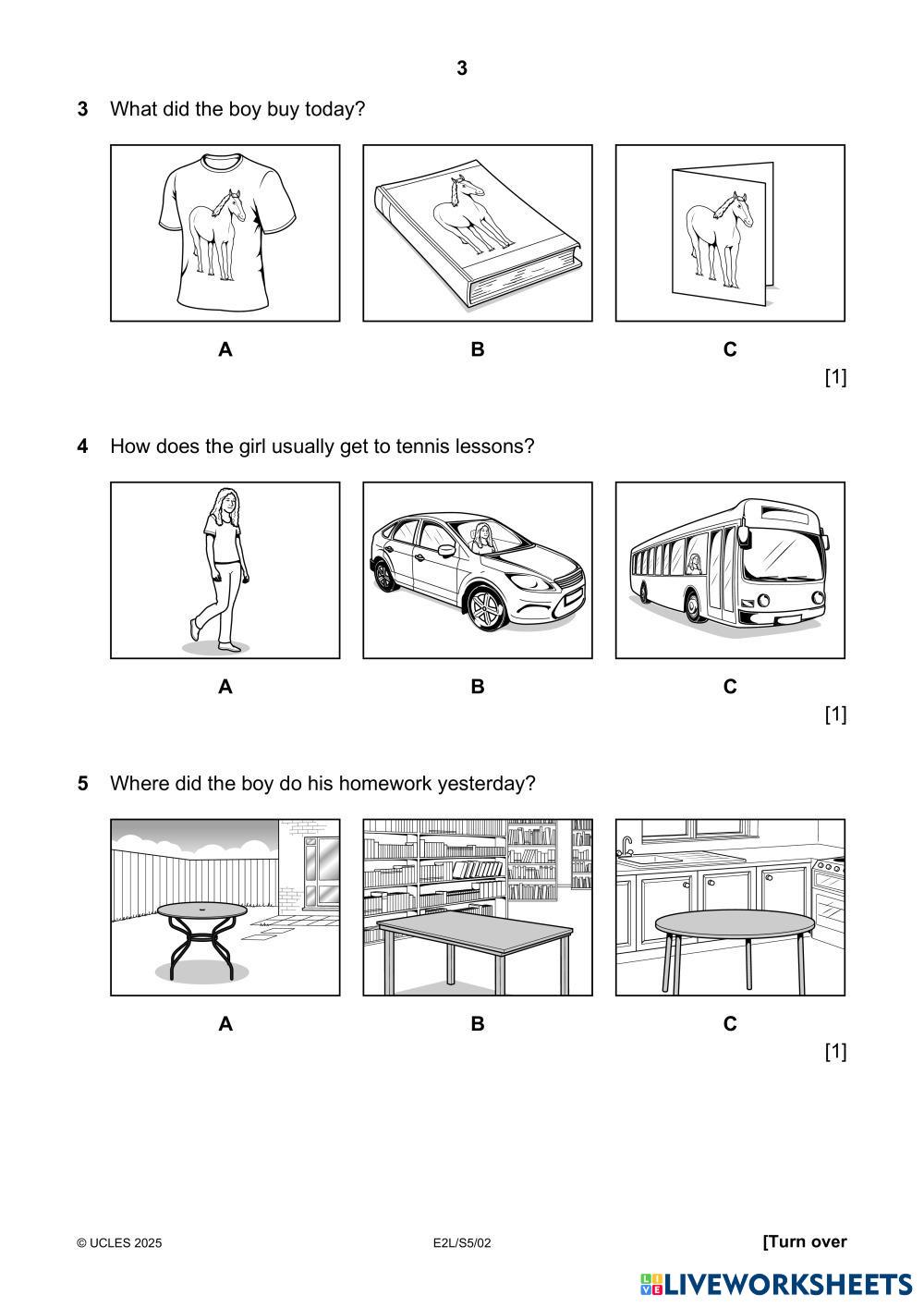 3

3 What did the boy buy today?

A B C

[1]

4 How does the girl usually get to tennis lessons?

A B C

[1]

5 Where did the boy do his homework yesterday?

A B C

[1]

© UCLES 2025 E2L/S5/02 [Turn over

LIVEWORKSHEETS